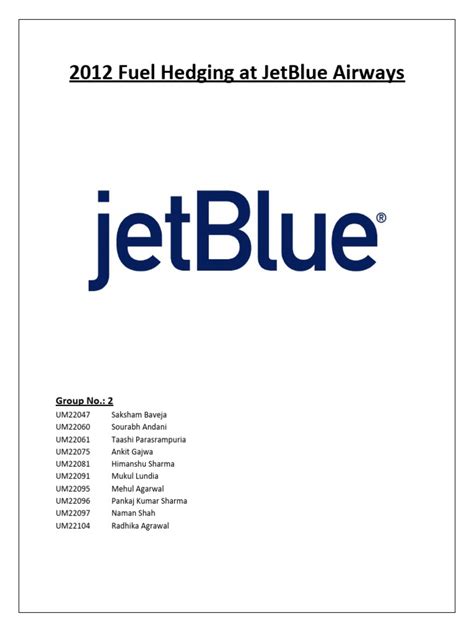 2012 Fuel Hedging at JetBlue Airways

jetBlue®

Group No.: 2

UM22047 Saksham Baveja
UM22060 Sourabh Andani
UM22061 Taashi Parasrampuria
UM22075 Ankit Gajwa
UM22081 Himanshu Sharma
UM22091 Mukul Lundia
UM22095 Mehul Agarwal
UM22096 Pankaj Kumar Sharma
UM22097 Naman Shah
UM22104 Radhika Agrawal